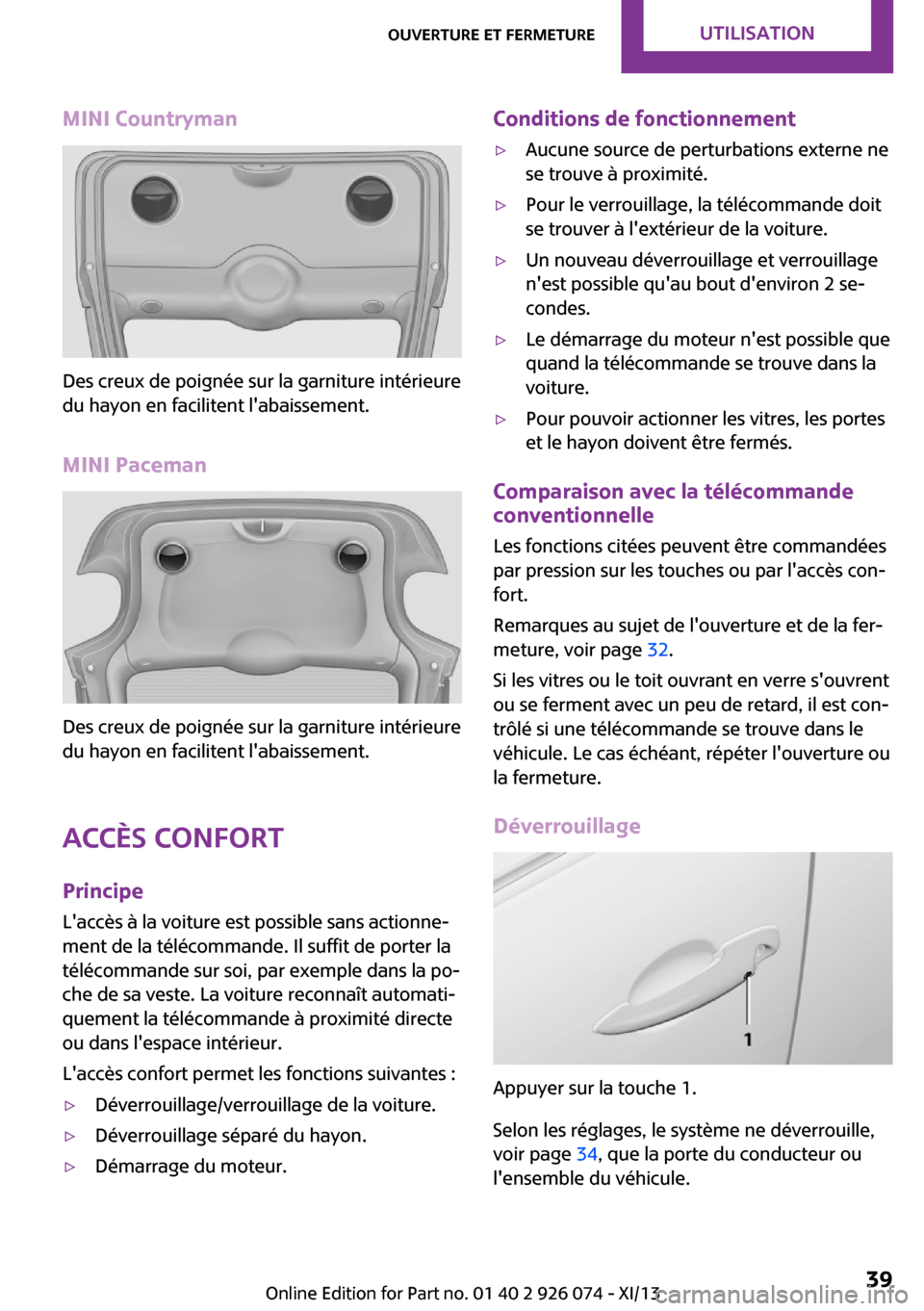 OUVERTURE ET FERMETURE

UTILISATION

MINI Countryman

Des creux de poignée sur la garniture intérieure du hayon en facilitent l'abaissement.

MINI Paceman

Des creux de poignée sur la garniture intérieure du hayon en facilitent l'abaissement.

ACCÈS CONFORT

Principe

L'accès à la voiture est possible sans actionnement de la télécommande. Il suffit de porter la télécommande sur soi, par exemple dans la poche de sa veste. La voiture reconnaît automatiquement la télécommande à proximité directe ou dans l'espace intérieur.

L'accès confort permet les fonctions suivantes :

▷ Déverrouillage/verrouillage de la voiture.

▷ Déverrouillage séparé du hayon.

▷ Démarrage du moteur.

Conditions de fonctionnement

▷ Aucune source de perturbations externe ne se trouve à proximité.

▷ Pour le verrouillage, la télécommande doit se trouver à l'extérieur de la voiture.

▷ Un nouveau déverrouillage et verrouillage n'est possible qu'au bout d'environ 2 secondes.

▷ Le démarrage du moteur n'est possible que quand la télécommande se trouve dans la voiture.

▷ Pour pouvoir actionner les vitres, les portes et le hayon doivent être fermés.

Comparaison avec la télécommande conventionnelle

Les fonctions citées peuvent être commandées par pression sur les touches ou par l'accès confort.

Remarques au sujet de l'ouverture et de la fermeture, voir page 32.

Si les vitres ou le toit ouvrant en verre s'ouvrent ou se ferment avec un peu de retard, il est contrôlé si une télécommande se trouve dans le véhicule. Le cas échéant, répéter l'ouverture ou la fermeture.

Déverrouillage

1

Appuyer sur la touche 1.

Selon les réglages, le système ne déverrouille, voir page 34, que la porte du conducteur ou l'ensemble du véhicule.

Online Edition for Part no. 01 40 2 926 074 - XI/13

39

carmanualsonline.info